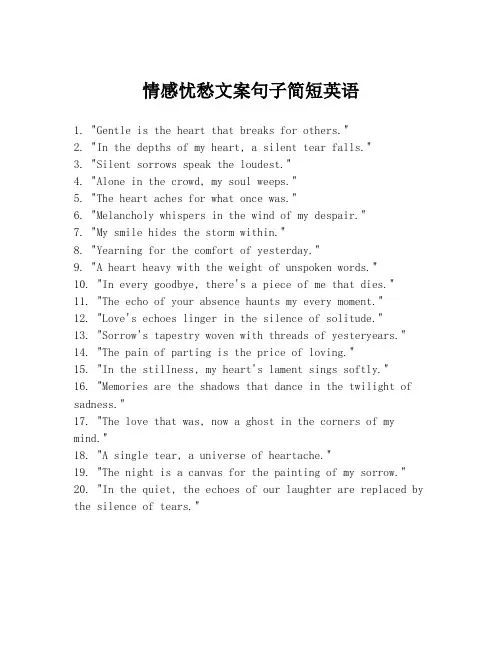 情感忧愁文案句子简短英语

1. "Gentle is the heart that breaks for others."
2. "In the depths of my heart, a silent tear falls."
3. "Silent sorrows speak the loudest."
4. "Alone in the crowd, my soul weeps."
5. "The heart aches for what once was."
6. "Melancholy whispers in the wind of my despair."
7. "My smile hides the storm within."
8. "Yearning for the comfort of yesterday."
9. "A heart heavy with the weight of unspoken words."
10. "In every goodbye, there's a piece of me that dies."
11. "The echo of your absence haunts my every moment."
12. "Love's echoes linger in the silence of solitude."
13. "Sorrow's tapestry woven with threads of yesteryears."
14. "The pain of parting is the price of loving."
15. "In the stillness, my heart's lament sings softly."
16. "Memories are the shadows that dance in the twilight of sadness."
17. "The love that was, now a ghost in the corners of my mind."
18. "A single tear, a universe of heartache."
19. "The night is a canvas for the painting of my sorrow."
20. "In the quiet, the echoes of our laughter are replaced by the silence of tears."